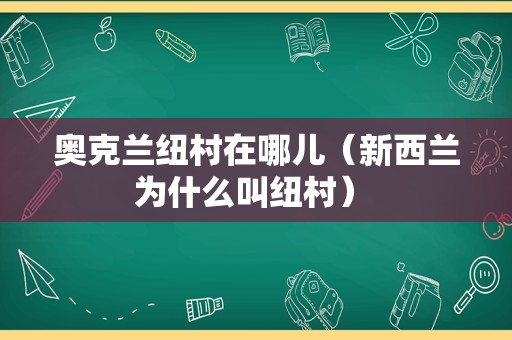 奥克兰纽村在哪儿（新西兰为什么叫纽村）